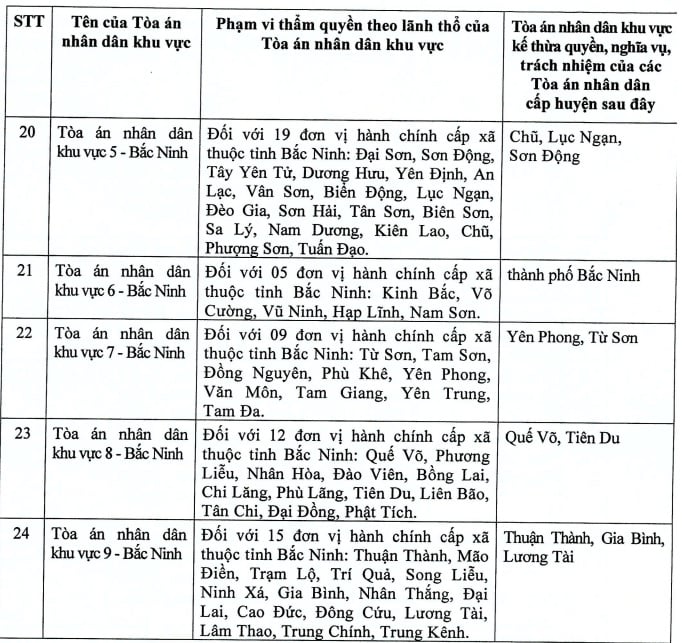 | STT | Tên của Tòa án nhân dân khu vực | Phạm vi thẩm quyền theo lãnh thổ của Tòa án nhân dân khu vực | Tòa án nhân dân khu vực kế thừa quyền, nghĩa vụ, trách nhiệm của các Tòa án nhân dân cấp huyện sau đây |
|---|---|---|---|
| 20 | Tòa án nhân dân khu vực 5 - Bắc Ninh | Đối với 19 đơn vị hành chính cấp xã thuộc tỉnh Bắc Ninh: Đại Sơn, Sơn Động, Tây Yên Tử, Dương Hưu, Yên Định, An Lạc, Vân Sơn, Biển Động, Lục Ngạn, Đèo Gia, Sơn Hải, Tân Sơn, Biên Sơn, Sa Lý, Nam Dương, Kiên Lao, Chũ, Phượng Sơn, Tuấn Đạo. | Chũ, Lục Ngạn, Sơn Động |
| 21 | Tòa án nhân dân khu vực 6 - Bắc Ninh | Đối với 05 đơn vị hành chính cấp xã thuộc tỉnh Bắc Ninh: Kinh Bắc, Võ Cường, Vũ Ninh, Hạp Lĩnh, Nam Sơn. | thành phố Bắc Ninh |
| 22 | Tòa án nhân dân khu vực 7 - Bắc Ninh | Đối với 09 đơn vị hành chính cấp xã thuộc tỉnh Bắc Ninh: Từ Sơn, Tam Sơn, Đồng Nguyên, Phù Khê, Yên Phong, Văn Môn, Tam Giang, Yên Trung, Tam Đa. | Yên Phong, Từ Sơn |
| 23 | Tòa án nhân dân khu vực 8 - Bắc Ninh | Đối với 12 đơn vị hành chính cấp xã thuộc tỉnh Bắc Ninh: Quế Võ, Phương Liễu, Nhân Hòa, Đào Viên, Bồng Lai, Chi Lăng, Phù Lãng, Tiên Du, Liên Bão, Tân Chi, Đại Đồng, Phật Tích. | Quế Võ, Tiên Du |
| 24 | Tòa án nhân dân khu vực 9 - Bắc Ninh | Đối với 15 đơn vị hành chính cấp xã thuộc tỉnh Bắc Ninh: Thuận Thành, Mão Điền, Trạm Lộ, Trí Quả, Song Liễu, Ninh Xá, Gia Bình, Nhân Thắng, Đại Lai, Cao Đức, Đông Cứu, Lương Tài, Lâm Thao, Trung Chính, Trung Kênh. | Thuận Thành, Gia Bình, Lương Tài |